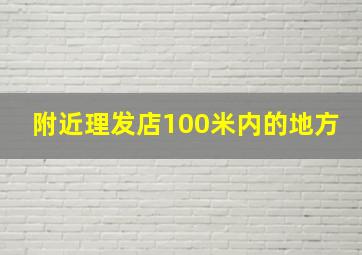 附近理发店100米内的地方